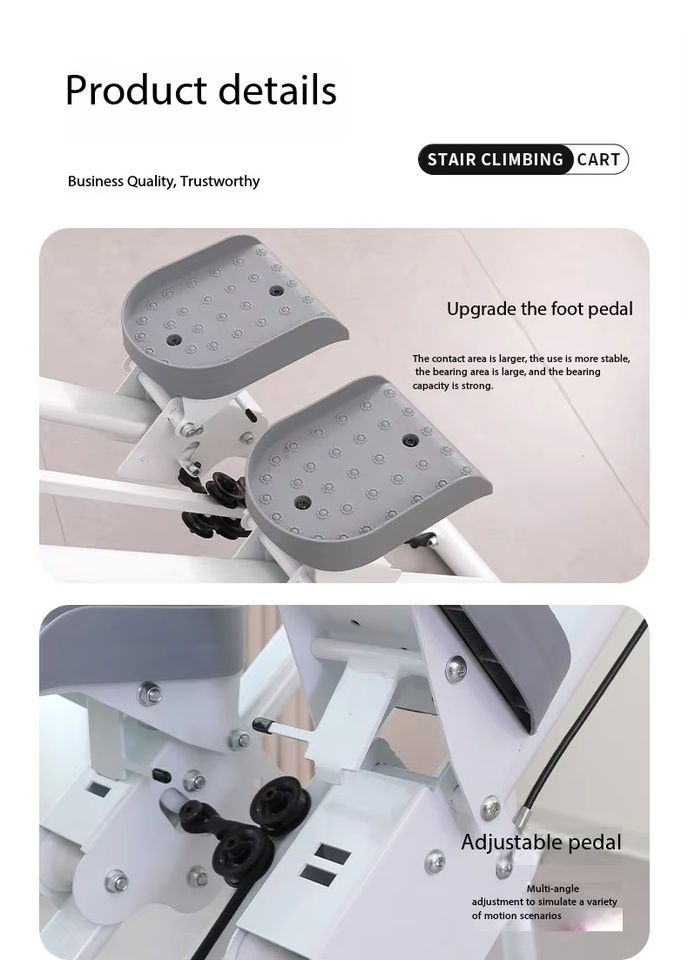 Product details

STAIR CLIMBING CART

Business Quality, Trustworthy

Upgrade the foot pedal

The contact area is larger, the use is more stable, the bearing area is large, and the bearing capacity is strong.

Adjustable pedal

Multi-angle adjustment to simulate a variety of motion scenarios